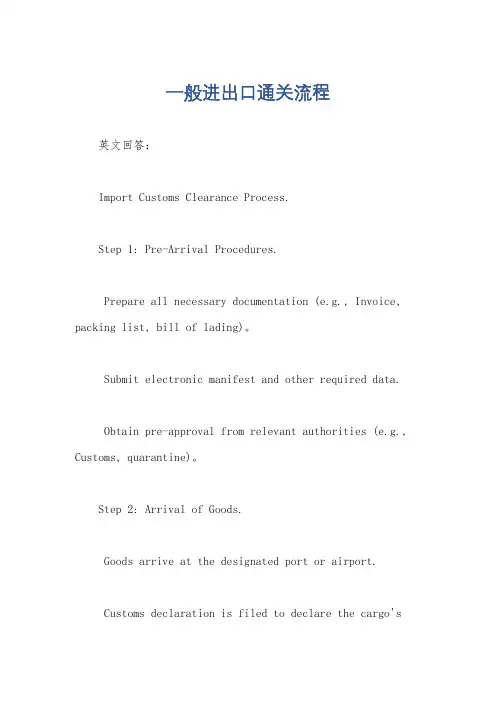 一般进出口通关流程

英文回答：

Import Customs Clearance Process.

Step 1: Pre-Arrival Procedures.

Prepare all necessary documentation (e.g., Invoice, packing list, bill of lading)。

Submit electronic manifest and other required data.

Obtain pre-approval from relevant authorities (e.g., Customs, quarantine)。

Step 2: Arrival of Goods.

Goods arrive at the designated port or airport.

Customs declaration is filed to declare the cargo's